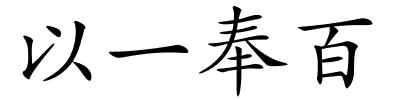 以一奉百